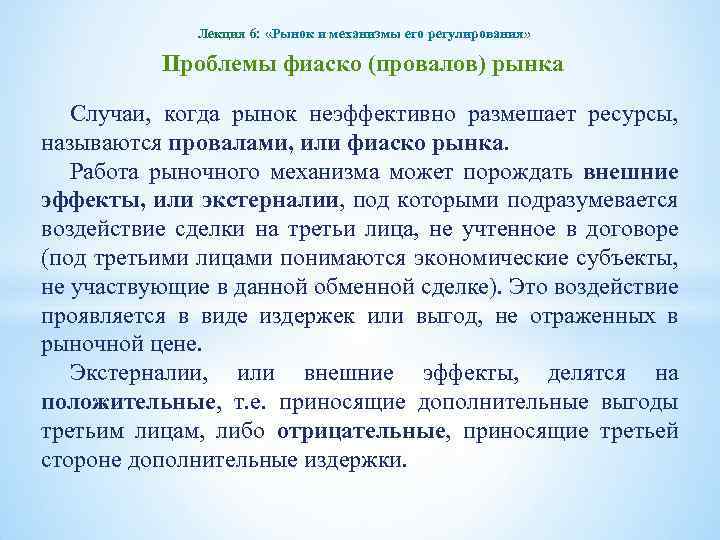 Лекция 6: «Рынок и механизмы его регулирования»

Проблемы фиаско (провалов) рынка

Случаи, когда рынок неэффективно размешает ресурсы, называются провалами, или фиаско рынка.

Работа рыночного механизма может порождать внешние эффекты, или экстерналии, под которыми подразумевается воздействие сделки на третьи лица, не учтенное в договоре (под третьими лицами понимаются экономические субъекты, не участвующие в данной обменной сделке). Это воздействие проявляется в виде издержек или выгод, не отраженных в рыночной цене.

Экстерналии, или внешние эффекты, делятся на положительные, т.е. приносящие дополнительные выгоды третьим лицам, либо отрицательные, приносящие третьей стороне дополнительные издержки.